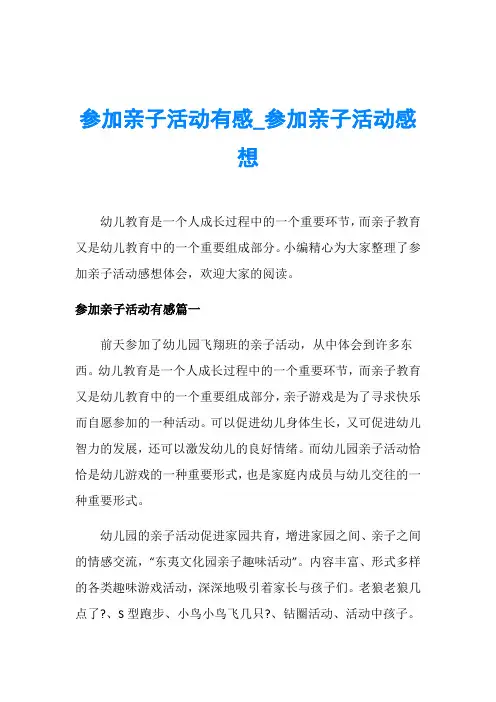 参加亲子活动有感_参加亲子活动感想

幼儿教育是一个人成长过程中的一个重要环节，而亲子教育又是幼儿教育中的一个重要组成部分。小编精心为大家整理了参加亲子活动感想体会，欢迎大家的阅读。

参加亲子活动有感篇一

前天参加了幼儿园飞翔班的亲子活动，从中体会到许多东西。幼儿教育是一个人成长过程中的一个重要环节，而亲子教育又是幼儿教育中的一个重要组成部分，亲子游戏是为了寻求快乐而自愿参加的一种活动。可以促进幼儿身体生长，又可促进幼儿智力的发展，还可以激发幼儿的良好情绪。而幼儿园亲子活动恰恰是幼儿游戏的一种重要形式，也是家庭内成员与幼儿交往的一种重要形式。

幼儿园的亲子活动促进家园共育，增进家园之间、亲子之间的情感交流，“东夷文化园亲子趣味活动”。内容丰富、形式多样的各类趣味游戏活动，深深地吸引着家长与孩子们。老狼老狼几点了?、S 型跑步、小鸟小鸟飞几只?、钻圈活动、活动中孩子。